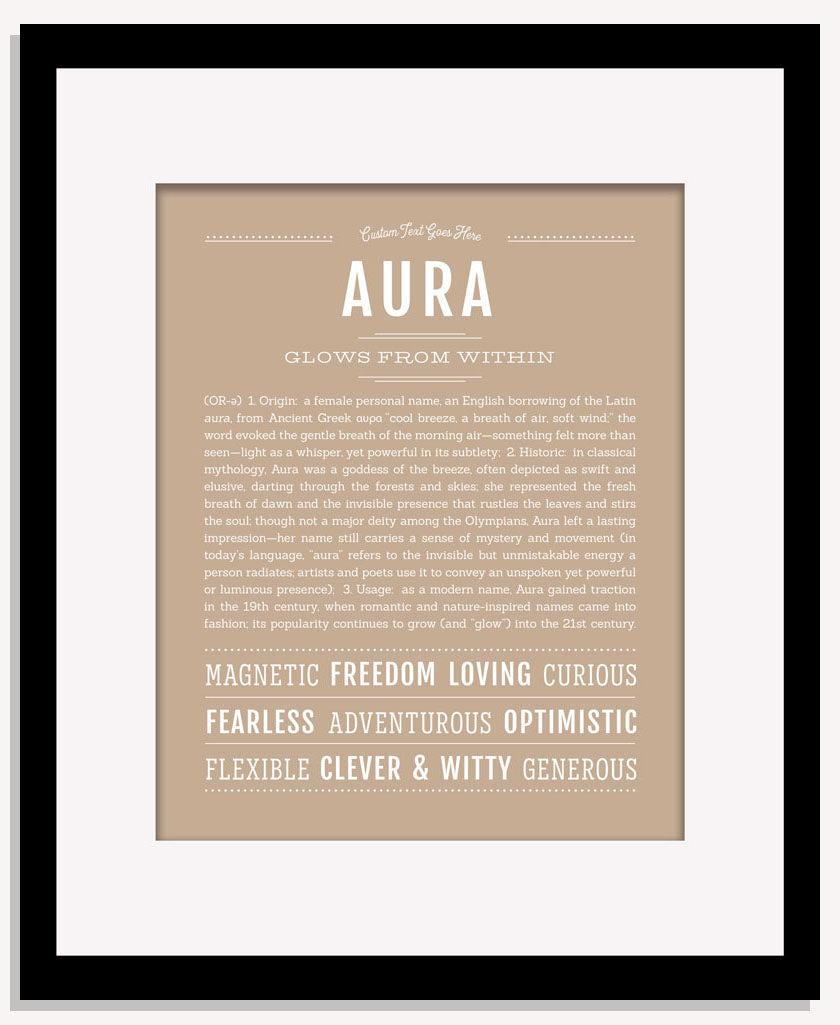 Custom Text Goes Here

AURA

GLOWS FROM WITHIN

(OR-ə) 1. Origin: a female personal name, an English borrowing of the Latin aura, from Ancient Greek αὔρα "cool breeze, a breath of air, soft wind;" the word evoked the gentle breath of the morning air—something felt more than seen—light as a whisper, yet powerful in its subtlety; 2. Historic: in classical mythology, Aura was a goddess of the breeze, often depicted as swift and elusive, darting through the forests and skies; she represented the fresh breath of dawn and the invisible presence that rustles the leaves and stirs the soul; though not a major deity among the Olympians, Aura left a lasting impression—her name still carries a sense of mystery and movement (in today's language, "aura" refers to the invisible but unmistakable energy a person radiates; artists and poets use it to convey an unspoken yet powerful or luminous presence); 3. Usage: as a modern name, Aura gained traction in the 19th century, when romantic and nature-inspired names came into fashion; its popularity continues to grow (and "glow") into the 21st century.

MAGNETIC FREEDOM LOVING CURIOUS

FEARLESS ADVENTUROUS OPTIMISTIC

FLEXIBLE CLEVER & WITTY GENEROUS